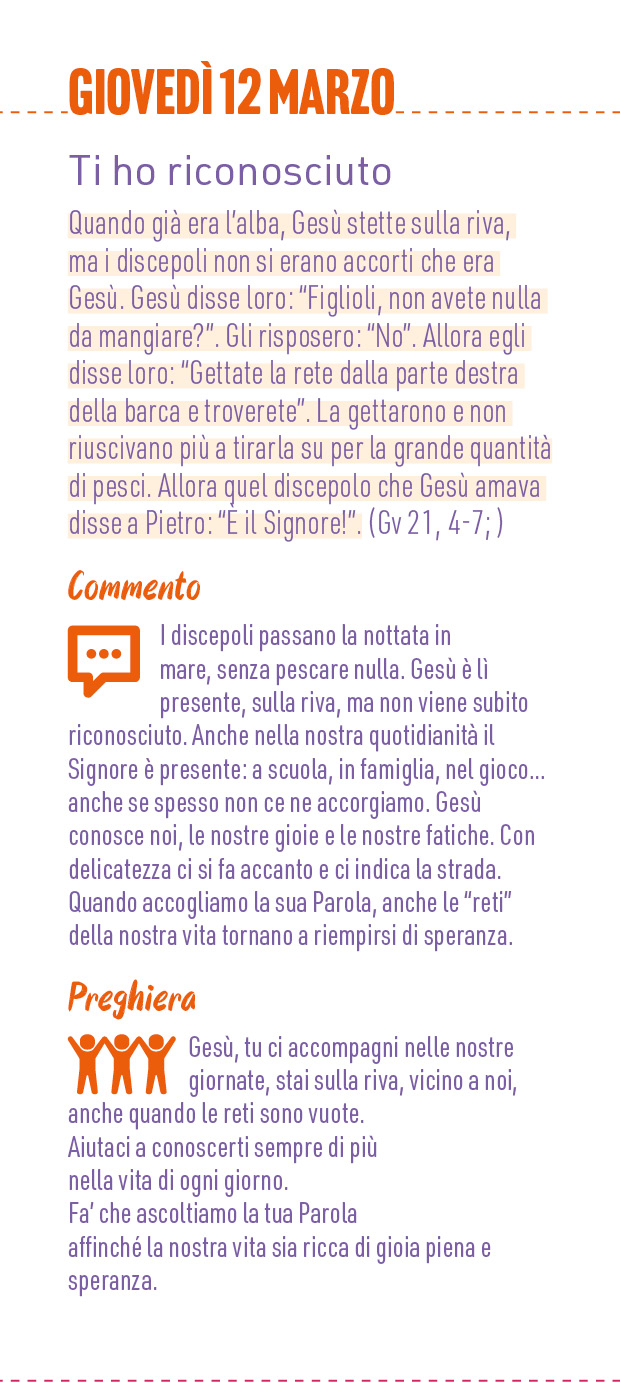 GIOVEDÌ 12 MARZO

Ti ho riconosciuto

Quando già era l'alba, Gesù stette sulla riva, ma i discepoli non si erano accorti che era Gesù. Gesù disse loro: "Figlioli, non avete nulla da mangiare?". Gli risposero: "No". Allora egli disse loro: "Gettate la rete dalla parte destra della barca e troverete". La gettarono e non riuscivano più a tirarla su per la grande quantità di pesci. Allora quel discepolo che Gesù amava disse a Pietro: "È il Signore!". (Gv 21, 4-7; )

Commento

I discepoli passano la nottata in mare, senza pescare nulla. Gesù è lì presente, sulla riva, ma non viene subito riconosciuto. Anche nella nostra quotidianità il Signore è presente: a scuola, in famiglia, nel gioco... anche se spesso non ce ne accorgiamo. Gesù conosce noi, le nostre gioie e le nostre fatiche. Con delicatezza ci si fa accanto e ci indica la strada. Quando accogliamo la sua Parola, anche le "reti" della nostra vita tornano a riempirsi di speranza.

Preghiera

Gesù, tu ci accompagni nelle nostre giornate, stai sulla riva, vicino a noi, anche quando le reti sono vuote.
Aiutaci a conoscerti sempre di più
nella vita di ogni giorno.
Fa' che ascoltiamo la tua Parola
affinché la nostra vita sia ricca di gioia piena e speranza.